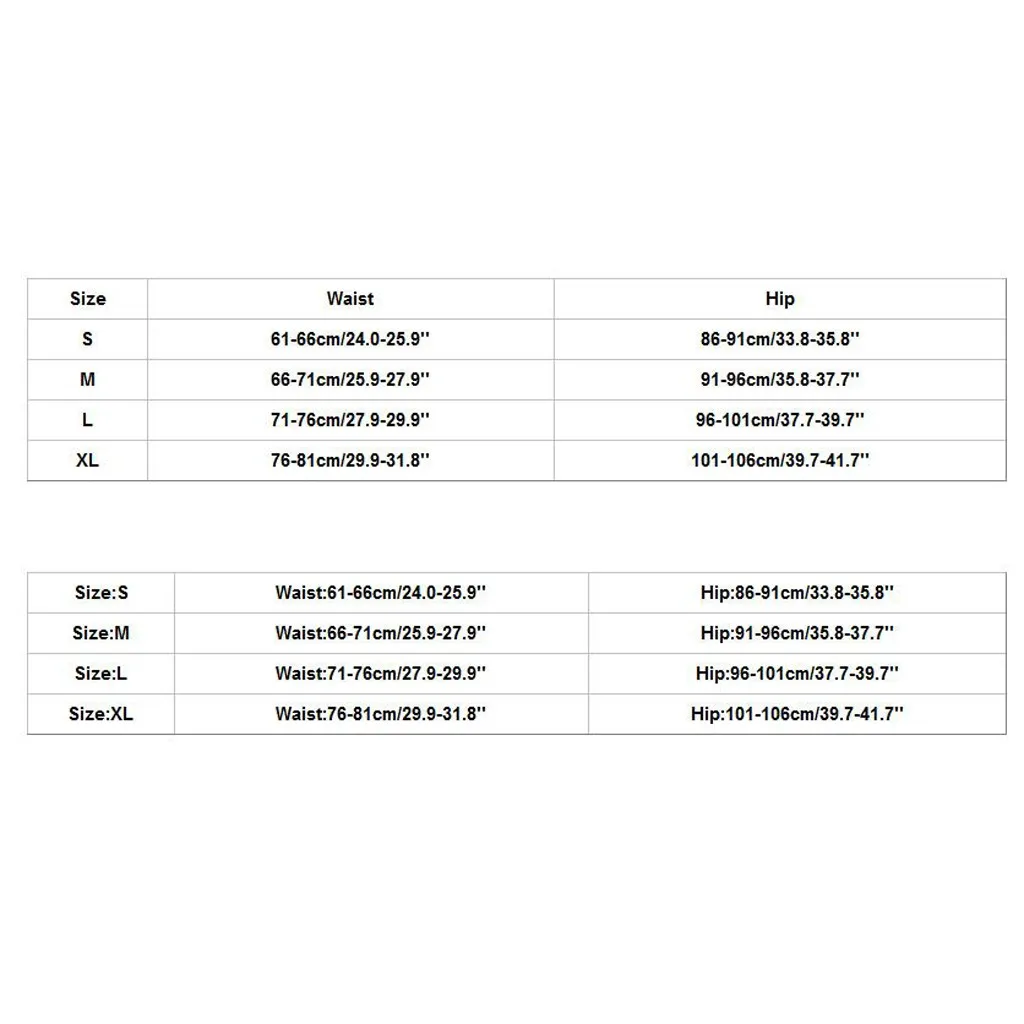 | Size | Waist | Hip |
|---|---|---|
| S | 61-66cm/24.0-25.9'' | 86-91cm/33.8-35.8'' |
| M | 66-71cm/25.9-27.9'' | 91-96cm/35.8-37.7'' |
| L | 71-76cm/27.9-29.9'' | 96-101cm/37.7-39.7'' |
| XL | 76-81cm/29.9-31.8'' | 101-106cm/39.7-41.7'' |

| Size:S | Waist:61-66cm/24.0-25.9'' | Hip:86-91cm/33.8-35.8'' |
|---|---|---|
| Size:M | Waist:66-71cm/25.9-27.9'' | Hip:91-96cm/35.8-37.7'' |
| Size:L | Waist:71-76cm/27.9-29.9'' | Hip:96-101cm/37.7-39.7'' |
| Size:XL | Waist:76-81cm/29.9-31.8'' | Hip:101-106cm/39.7-41.7'' |